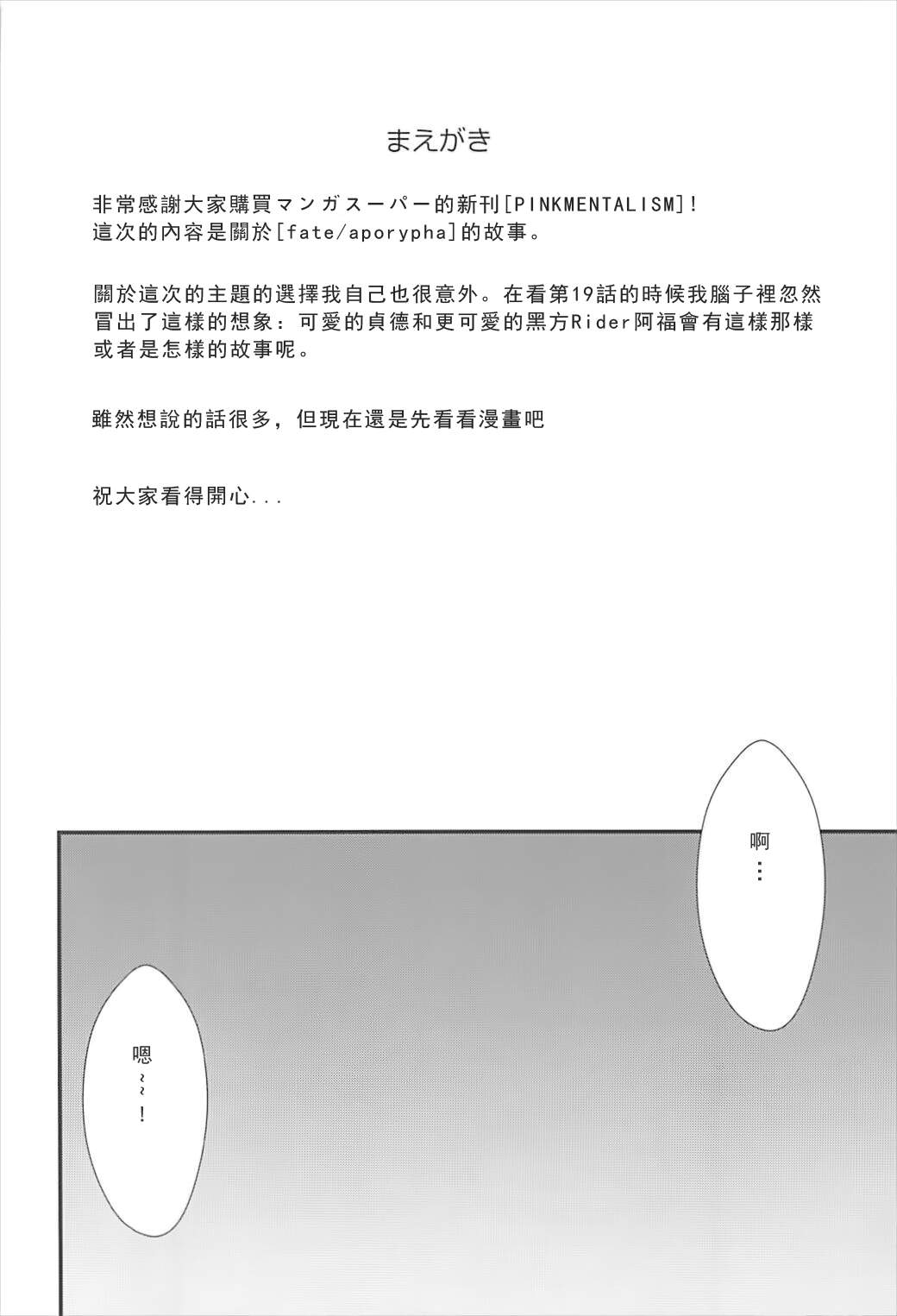 まえがき

非常感謝大家購買マンガスーパー的新刊[PINKMENTALISM]!
這次的內容是關於[fate/aporypha]的故事。

關於這次的主題的選擇我自己也很意外。在看第19話的時候我腦子裡忽然冒出了這樣的想象:可愛的貞德和更可愛的黑方Rider阿福會有這樣那樣或者是怎樣的故事呢。

雖然想說的話很多,但現在還是先看看漫畫吧

祝大家看得開心...

啊…

嗯~~!